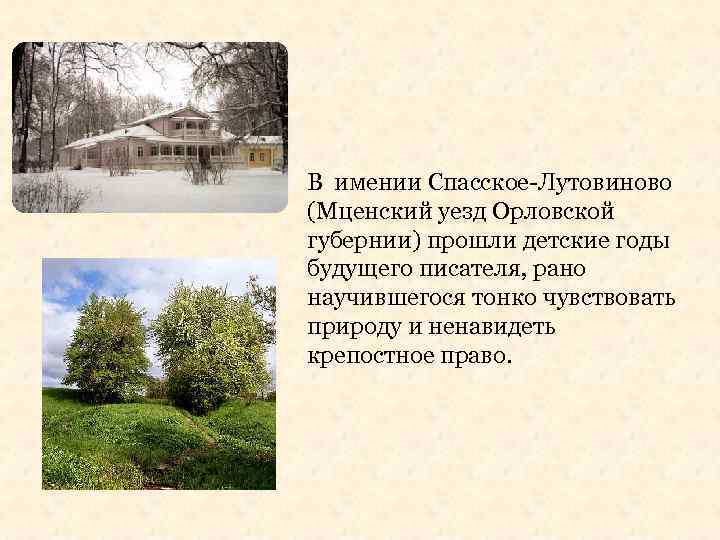 В имении Спасское-Лутовиново (Мценский уезд Орловской губернии) прошли детские годы будущего писателя, рано научившегося тонко чувствовать природу и ненавидеть крепостное право.